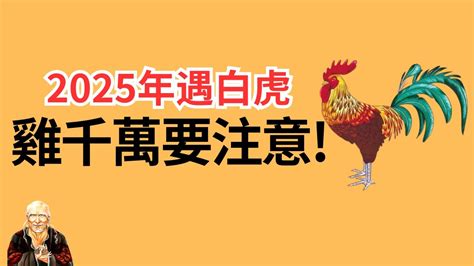 2025年遇白虎
雞千萬要注意!